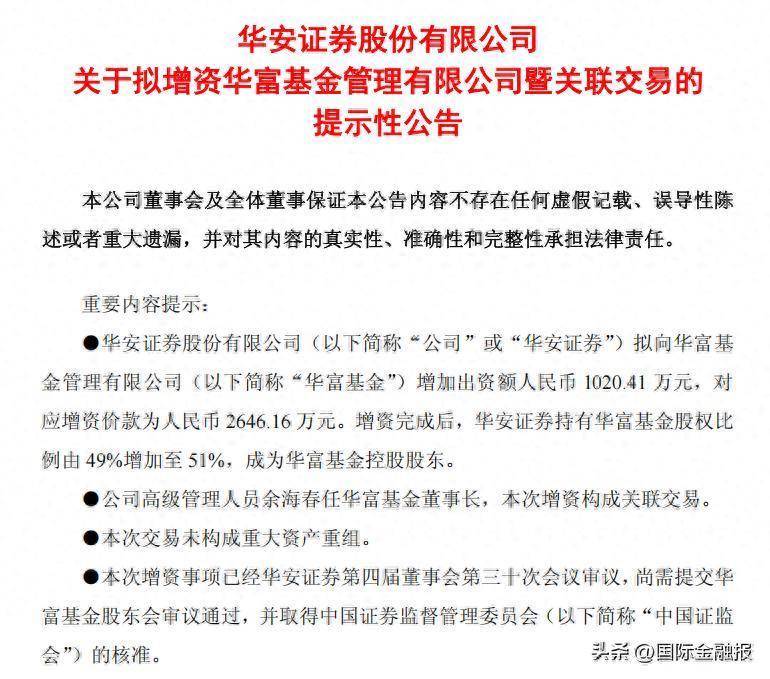 华安证券股份有限公司
关于拟增资华富基金管理有限公司暨关联交易的
提示性公告

本公司董事会及全体董事保证本公告内容不存在任何虚假记载、误导性陈述或者重大遗漏，并对其内容的真实性、准确性和完整性承担法律责任。

重要内容提示：

●华安证券股份有限公司（以下简称“公司”或“华安证券”）拟向华富基金管理有限公司（以下简称“华富基金”）增加出资额人民币 1020.41 万元，对应增资价款为人民币 2646.16 万元。增资完成后，华安证券持有华富基金股权比例由 49%增加至 51%，成为华富基金控股股东。

●公司高级管理人员余海春任华富基金董事长，本次增资构成关联交易。

●本次交易未构成重大资产重组。

●本次增资事项已经华安证券第四届董事会第三十次会议审议，尚需提交华富基金股东会审议通过，并取得中国证券监督管理委员会（以下简称“中国证监会”）的核准。

头条 @国际金融报